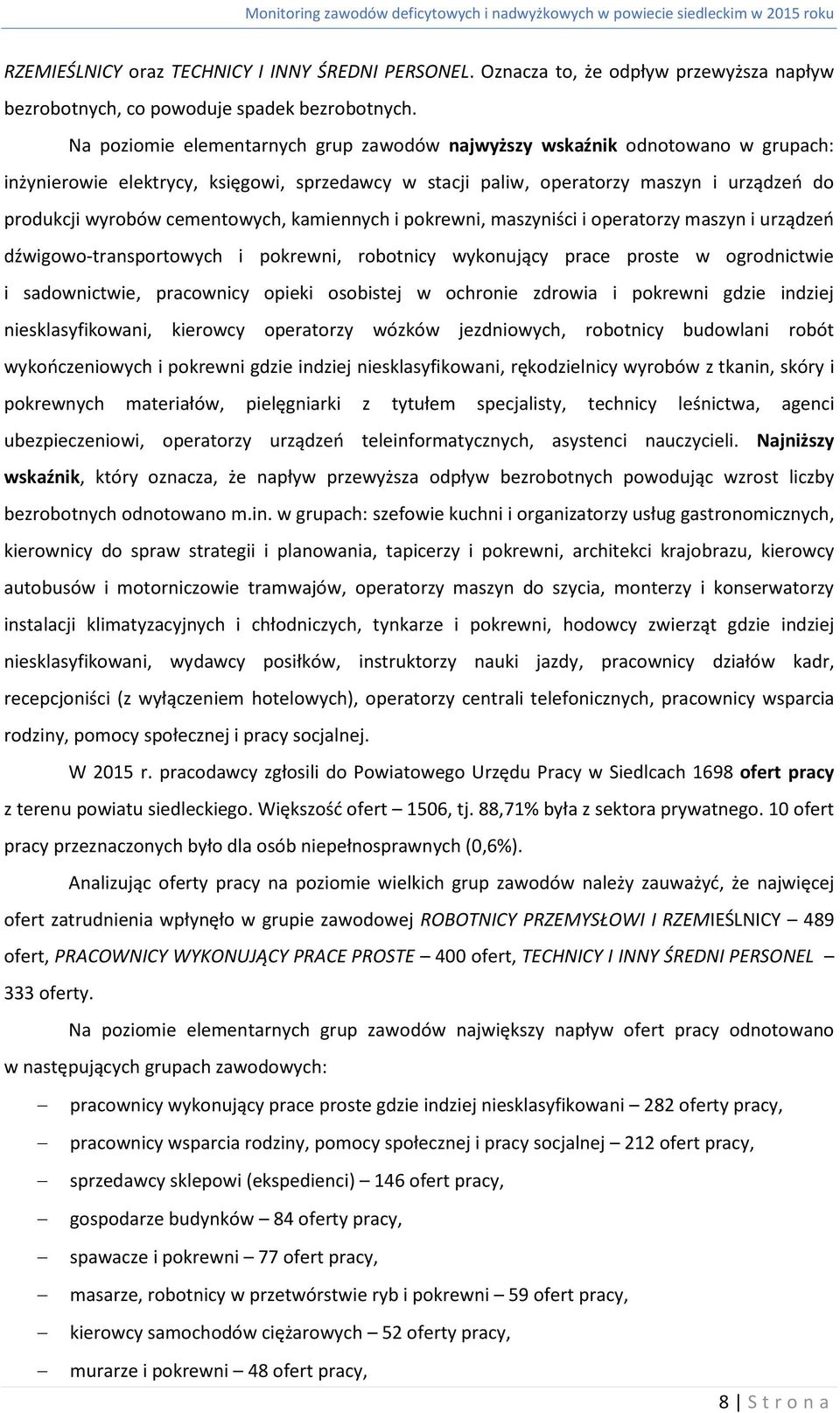 Monitoring zawodów deficytowych i nadwyżkowych w powiecie siedleckim w 2015 roku

RZEMIEŚLNICY oraz TECHNICY I INNY ŚREDNI PERSONEL. Oznacza to, że odpływ przewyższa napływ bezrobotnych, co powoduje spadek bezrobotnych.

Na poziomie elementarnych grup zawodów najwyższy wskaźnik odnotowano w grupach: inżynierowie elektrycy, księgowi, sprzedawcy w stacji paliw, operatorzy maszyn i urządzeń do produkcji wyrobów cementowych, kamiennych i pokrewni, maszyniści i operatorzy maszyn i urządzeń dźwigowo-transportowych i pokrewni, robotnicy wykonujący prace proste w ogrodnictwie i sadownictwie, pracownicy opieki osobistej w ochronie zdrowia i pokrewni gdzie indziej niesklasyfikowani, kierowcy operatorzy wózków jezdniowych, robotnicy budowlani robót wykończeniowych i pokrewni gdzie indziej niesklasyfikowani, rękodzielnicy wyrobów z tkanin, skóry i pokrewnych materiałów, pielęgniarki z tytułem specjalisty, technicy leśnictwa, agenci ubezpieczeniowi, operatorzy urządzeń teleinformatycznych, asystenci nauczycieli. Najniższy wskaźnik, który oznacza, że napływ przewyższa odpływ bezrobotnych powodując wzrost liczby bezrobotnych odnotowano m.in. w grupach: szefowie kuchni i organizatorzy usług gastronomicznych, kierownicy do spraw strategii i planowania, tapicerzy i pokrewni, architekci krajobrazu, kierowcy autobusów i motorniczowie tramwajów, operatorzy maszyn do szycia, monterzy i konserwatorzy instalacji klimatyzacyjnych i chłodniczych, tynkarze i pokrewni, hodowcy zwierząt gdzie indziej niesklasyfikowani, wydawcy posiłków, instruktorzy nauki jazdy, pracownicy działów kadr, recepcjoniści (z wyłączeniem hotelowych), operatorzy centrali telefonicznych, pracownicy wsparcia rodziny, pomocy społecznej i pracy socjalnej.

W 2015 r. pracodawcy zgłosili do Powiatowego Urzędu Pracy w Siedlcach 1698 ofert pracy z terenu powiatu siedleckiego. Większość ofert – 1506, tj. 88,71% była z sektora prywatnego. 10 ofert pracy przeznaczonych było dla osób niepełnosprawnych (0,6%).

Analizując oferty pracy na poziomie wielkich grup zawodów należy zauważyć, że najwięcej ofert zatrudnienia wpłynęło w grupie zawodowej ROBOTNICY PRZEMYSŁOWI I RZEMIEŚLNICY – 489 ofert, PRACOWNICY WYKONUJĄCY PRACE PROSTE – 400 ofert, TECHNICY I INNY ŚREDNI PERSONEL – 333 oferty.

Na poziomie elementarnych grup zawodów największy napływ ofert pracy odnotowano w następujących grupach zawodowych:

– pracownicy wykonujący prace proste gdzie indziej niesklasyfikowani – 282 oferty pracy,
– pracownicy wsparcia rodziny, pomocy społecznej i pracy socjalnej – 212 ofert pracy,
– sprzedawcy sklepowi (ekspedienci) – 146 ofert pracy,
– gospodarze budynków – 84 oferty pracy,
– spawacze i pokrewni – 77 ofert pracy,
– masarze, robotnicy w przetwórstwie ryb i pokrewni – 59 ofert pracy,
– kierowcy samochodów ciężarowych – 52 oferty pracy,
– murarze i pokrewni – 48 ofert pracy,

8 | Strona